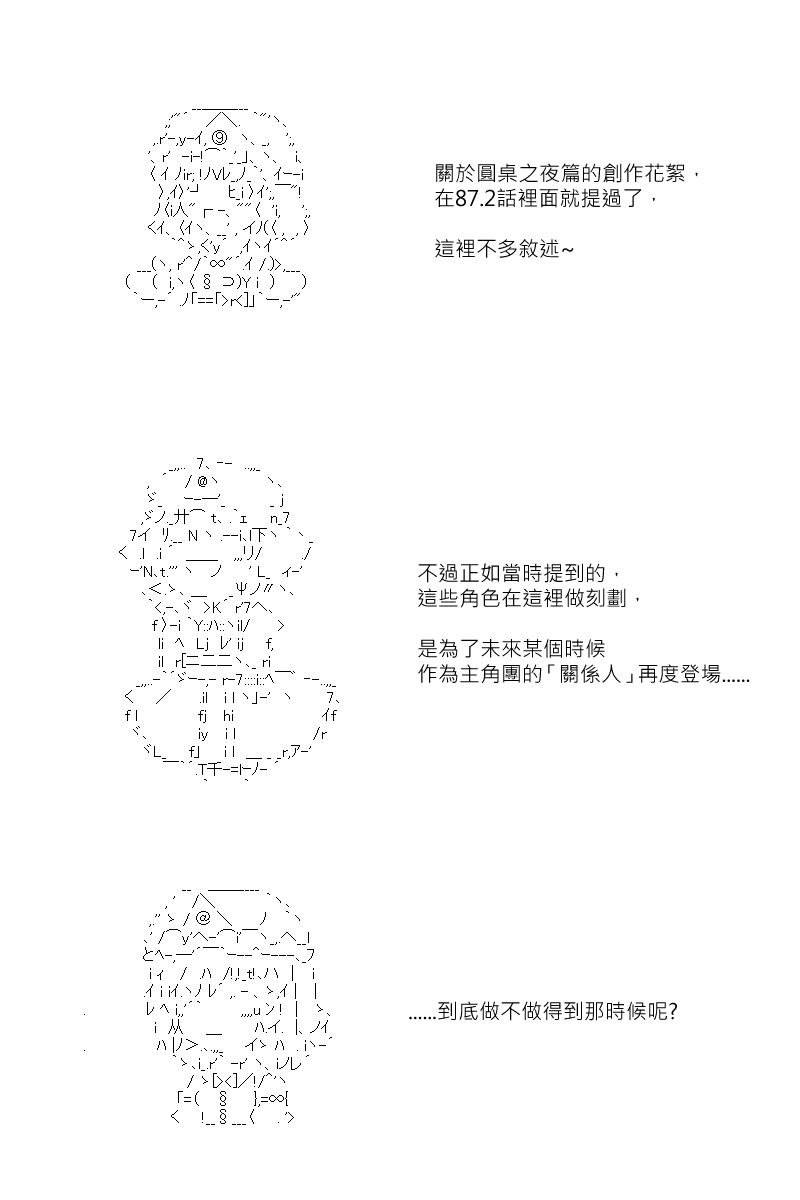 關於圓桌之夜篇的創作花絮，
在87.2話裡面就提過了，

這裡不多敘述~

不過正如當時提到的，
這些角色在這裡做刻劃，

是為了未來某個時候
作為主角團的「關係人」再度登場......

......到底做不做得到那時候呢?